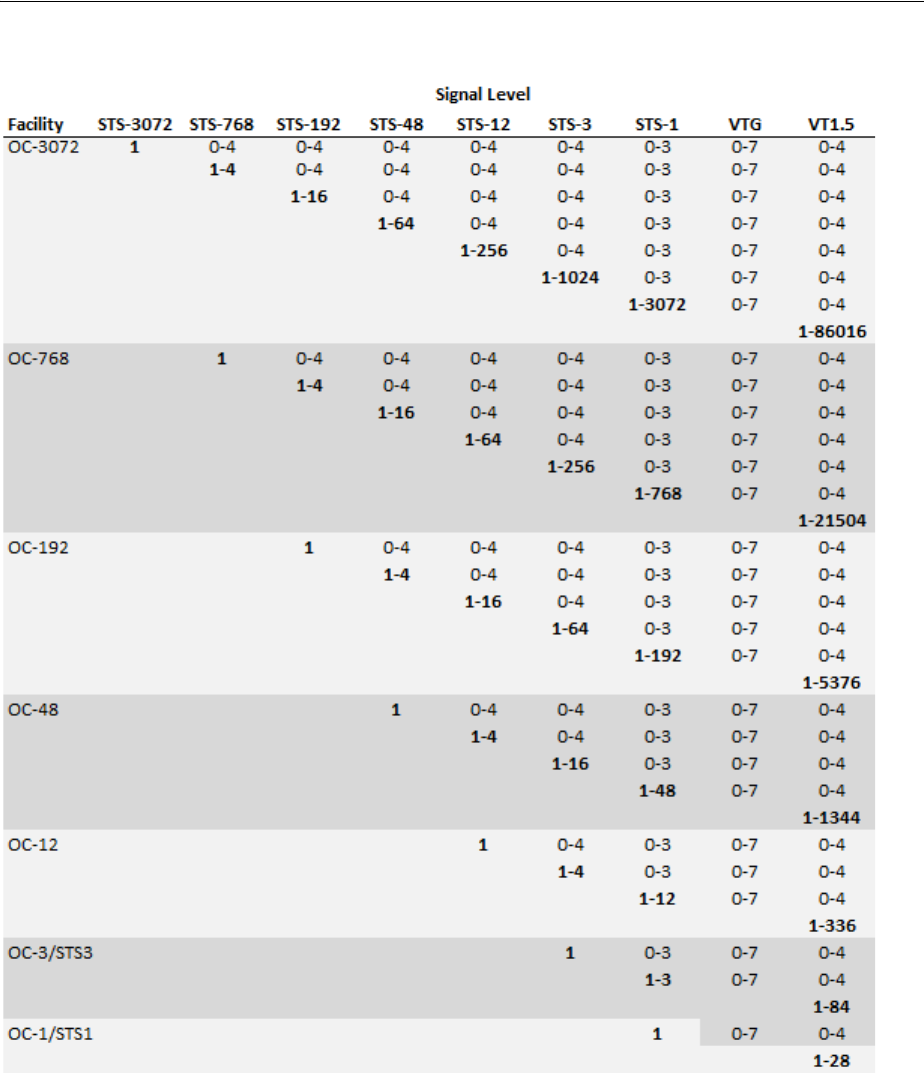 Signal Level

| Facility | STS-3072 | STS-768 | STS-192 | STS-48 | STS-12 | STS-3 | STS-1 | VTG | VT1.5 |
|---|---|---|---|---|---|---|---|---|---|
| OC-3072 | 1 | 0-4 | 0-4 | 0-4 | 0-4 | 0-4 | 0-3 | 0-7 | 0-4 |
| | | 1-4 | 0-4 | 0-4 | 0-4 | 0-4 | 0-3 | 0-7 | 0-4 |
| | | | 1-16 | 0-4 | 0-4 | 0-4 | 0-3 | 0-7 | 0-4 |
| | | | | 1-64 | 0-4 | 0-4 | 0-3 | 0-7 | 0-4 |
| | | | | | 1-256 | 0-4 | 0-3 | 0-7 | 0-4 |
| | | | | | | 1-1024 | 0-3 | 0-7 | 0-4 |
| | | | | | | | 1-3072 | 0-7 | 0-4 |
| | | | | | | | | | 1-86016 |
| OC-768 | | 1 | 0-4 | 0-4 | 0-4 | 0-4 | 0-3 | 0-7 | 0-4 |
| | | | 1-4 | 0-4 | 0-4 | 0-4 | 0-3 | 0-7 | 0-4 |
| | | | | 1-16 | 0-4 | 0-4 | 0-3 | 0-7 | 0-4 |
| | | | | | 1-64 | 0-4 | 0-3 | 0-7 | 0-4 |
| | | | | | | 1-256 | 0-3 | 0-7 | 0-4 |
| | | | | | | | 1-768 | 0-7 | 0-4 |
| | | | | | | | | | 1-21504 |
| OC-192 | | | 1 | 0-4 | 0-4 | 0-4 | 0-3 | 0-7 | 0-4 |
| | | | | 1-4 | 0-4 | 0-4 | 0-3 | 0-7 | 0-4 |
| | | | | | 1-16 | 0-4 | 0-3 | 0-7 | 0-4 |
| | | | | | | 1-64 | 0-3 | 0-7 | 0-4 |
| | | | | | | | 1-192 | 0-7 | 0-4 |
| | | | | | | | | | 1-5376 |
| OC-48 | | | | 1 | 0-4 | 0-4 | 0-3 | 0-7 | 0-4 |
| | | | | | 1-4 | 0-4 | 0-3 | 0-7 | 0-4 |
| | | | | | | 1-16 | 0-3 | 0-7 | 0-4 |
| | | | | | | | 1-48 | 0-7 | 0-4 |
| | | | | | | | | | 1-1344 |
| OC-12 | | | | | 1 | 0-4 | 0-3 | 0-7 | 0-4 |
| | | | | | | 1-4 | 0-3 | 0-7 | 0-4 |
| | | | | | | | 1-12 | 0-7 | 0-4 |
| | | | | | | | | | 1-336 |
| OC-3/STS3 | | | | | | 1 | 0-3 | 0-7 | 0-4 |
| | | | | | | | 1-3 | 0-7 | 0-4 |
| | | | | | | | | | 1-84 |
| OC-1/STS1 | | | | | | | 1 | 0-7 | 0-4 |
| | | | | | | | | | 1-28 |